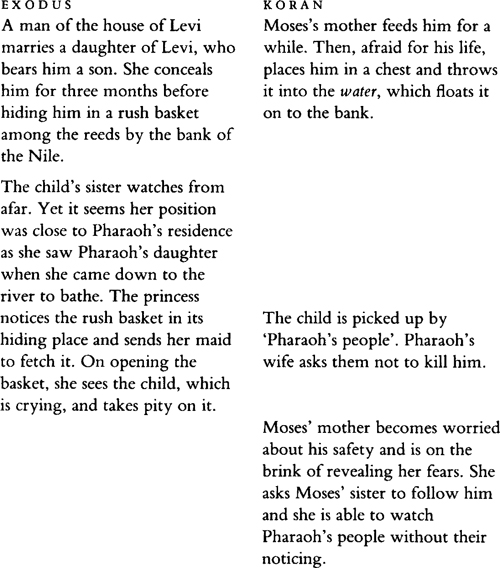 EXODUS

A man of the house of Levi marries a daughter of Levi, who bears him a son. She conceals him for three months before hiding him in a rush basket among the reeds by the bank of the Nile.

The child's sister watches from afar. Yet it seems her position was close to Pharaoh's residence as she saw Pharaoh's daughter when she came down to the river to bathe. The princess notices the rush basket in its hiding place and sends her maid to fetch it. On opening the basket, she sees the child, which is crying, and takes pity on it.

KORAN

Moses's mother feeds him for a while. Then, afraid for his life, places him in a chest and throws it into the water, which floats it on to the bank.

The child is picked up by 'Pharaoh's people'. Pharaoh's wife asks them not to kill him.

Moses' mother becomes worried about his safety and is on the brink of revealing her fears. She asks Moses' sister to follow him and she is able to watch Pharaoh's people without their noticing.